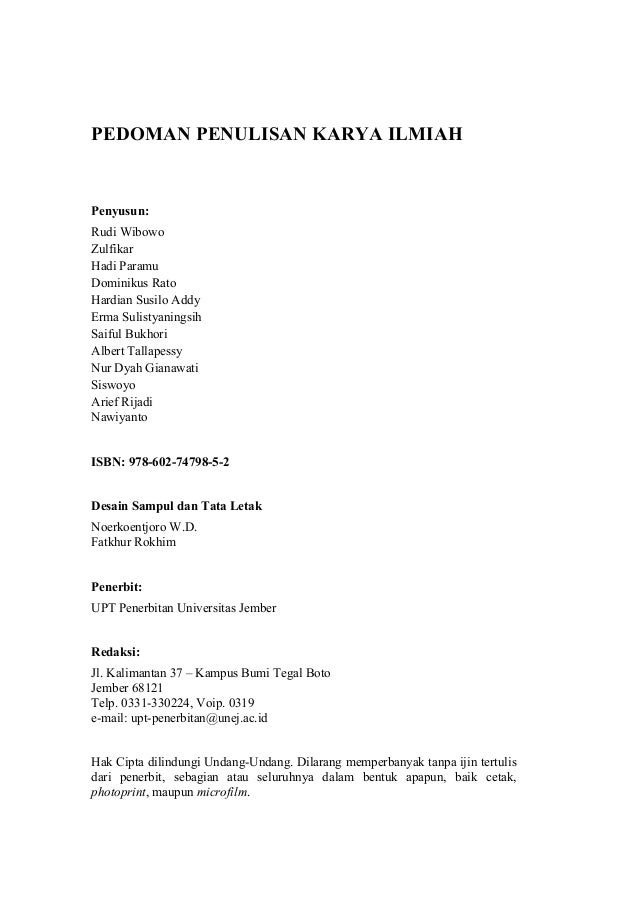 PEDOMAN PENULISAN KARYA ILMIAH

Penyusun:
Rudi Wibowo
Zulfikar
Hadi Paramu
Dominikus Rato
Hardian Susilo Addy
Erma Sulistyaningsih
Saiful Bukhori
Albert Tallapessy
Nur Dyah Gianawati
Siswoyo
Arief Rijadi
Nawiyanto

ISBN: 978-602-74798-5-2

Desain Sampul dan Tata Letak
Noerkoentjoro W.D.
Fatkhur Rokhim

Penerbit:
UPT Penerbitan Universitas Jember

Redaksi:
Jl. Kalimantan 37 – Kampus Bumi Tegal Boto
Jember 68121
Telp. 0331-330224, Voip. 0319
e-mail: upt-penerbitan@unej.ac.id

Hak Cipta dilindungi Undang-Undang. Dilarang memperbanyak tanpa ijin tertulis dari penerbit, sebagian atau seluruhnya dalam bentuk apapun, baik cetak, photoprint, maupun microfilm.